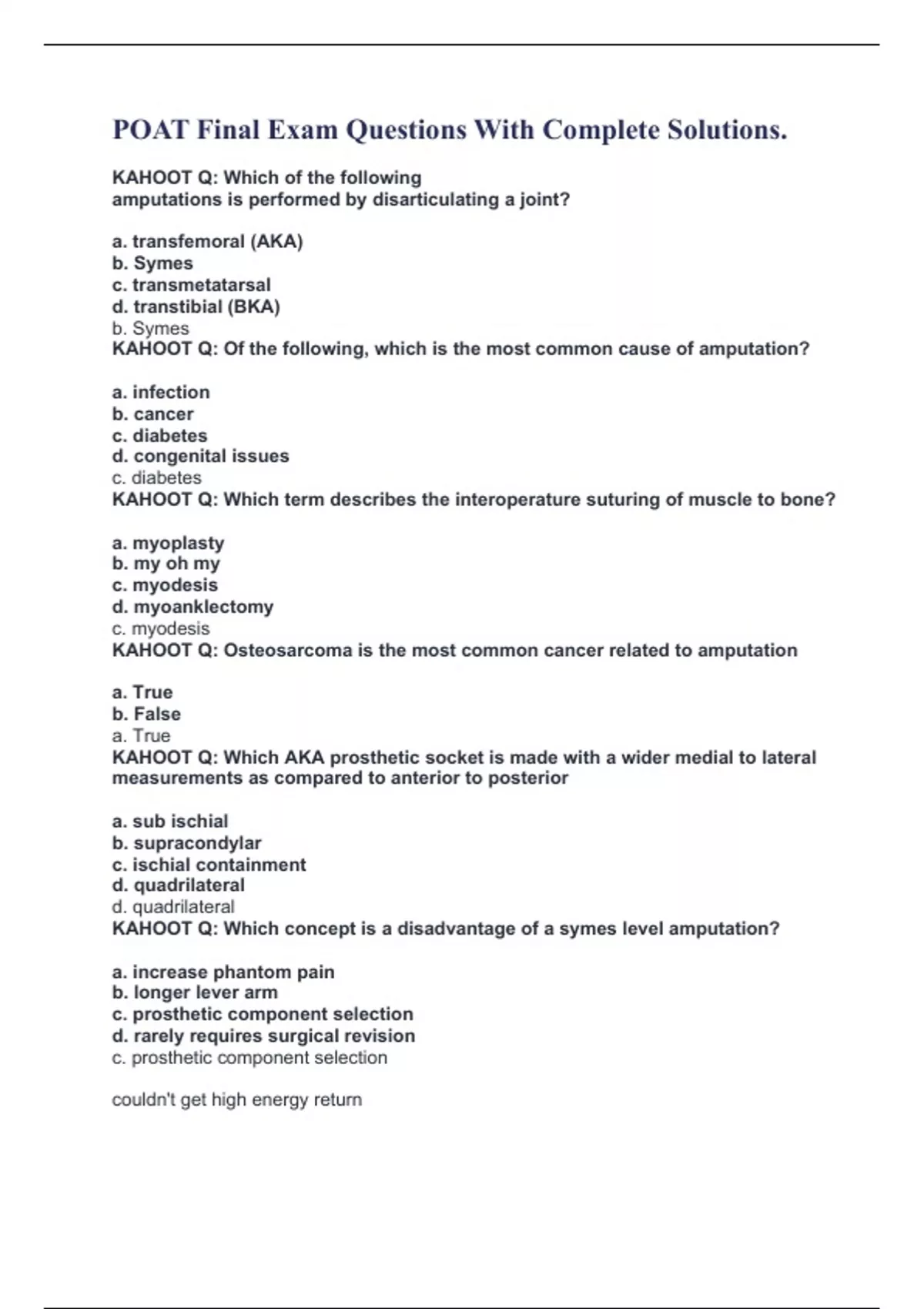 POAT Final Exam Questions With Complete Solutions.

KAHOOT Q: Which of the following amputations is performed by disarticulating a joint?

a. transfemoral (AKA)
b. Symes
c. transmetatarsal
d. transtibial (BKA)
b. Symes
KAHOOT Q: Of the following, which is the most common cause of amputation?

a. infection
b. cancer
c. diabetes
d. congenital issues
c. diabetes
KAHOOT Q: Which term describes the interoperature suturing of muscle to bone?

a. myoplasty
b. my oh my
c. myodesis
d. myoanklectomy
c. myodesis
KAHOOT Q: Osteosarcoma is the most common cancer related to amputation

a. True
b. False
a. True
KAHOOT Q: Which AKA prosthetic socket is made with a wider medial to lateral measurements as compared to anterior to posterior

a. sub ischial
b. supracondylar
c. ischial containment
d. quadrilateral
d. quadrilateral
KAHOOT Q: Which concept is a disadvantage of a symes level amputation?

a. increase phantom pain
b. longer lever arm
c. prosthetic component selection
d. rarely requires surgical revision
c. prosthetic component selection

couldn't get high energy return